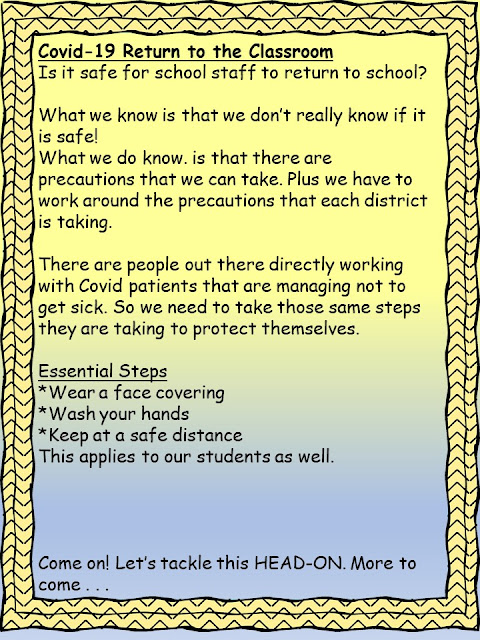 Covid-19 Return to the Classroom
Is it safe for school staff to return to school?

What we know is that we don't really know if it is safe!
What we do know. is that there are precautions that we can take. Plus we have to work around the precautions that each district is taking.

There are people out there directly working with Covid patients that are managing not to get sick. So we need to take those same steps they are taking to protect themselves.

Essential Steps
*Wear a face covering
*Wash your hands
*Keep at a safe distance
This applies to our students as well.

Come on! Let's tackle this HEAD-ON. More to come . . .